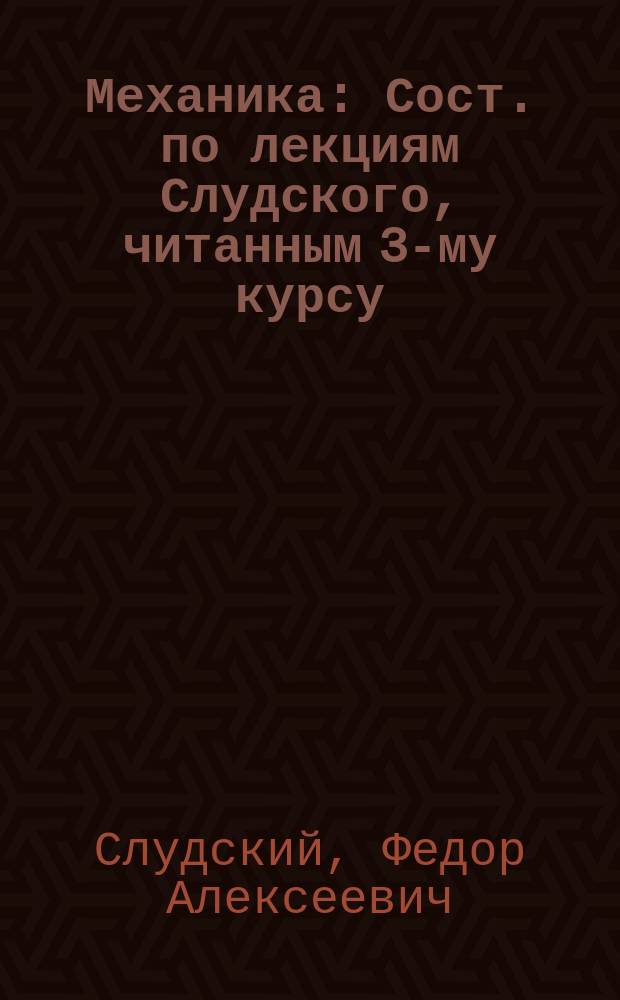 Механика: Сост. по лекциям Слудского, читанным 3-му курсу

Слудский, Федор Алексеевич